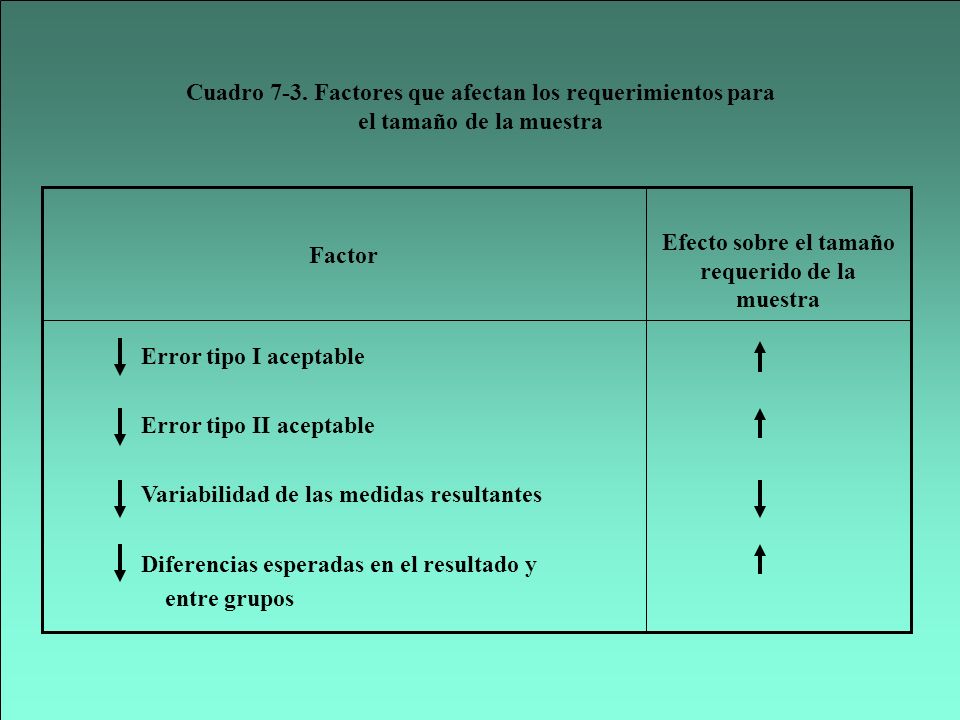 Cuadro 7-3. Factores que afectan los requerimientos para el tamaño de la muestra

| Factor | Efecto sobre el tamaño requerido de la muestra |
|---|---|
| ↓ Error tipo I aceptable | ↑ |
| ↓ Error tipo II aceptable | ↑ |
| ↓ Variabilidad de las medidas resultantes | ↓ |
| ↓ Diferencias esperadas en el resultado y entre grupos | ↑ |